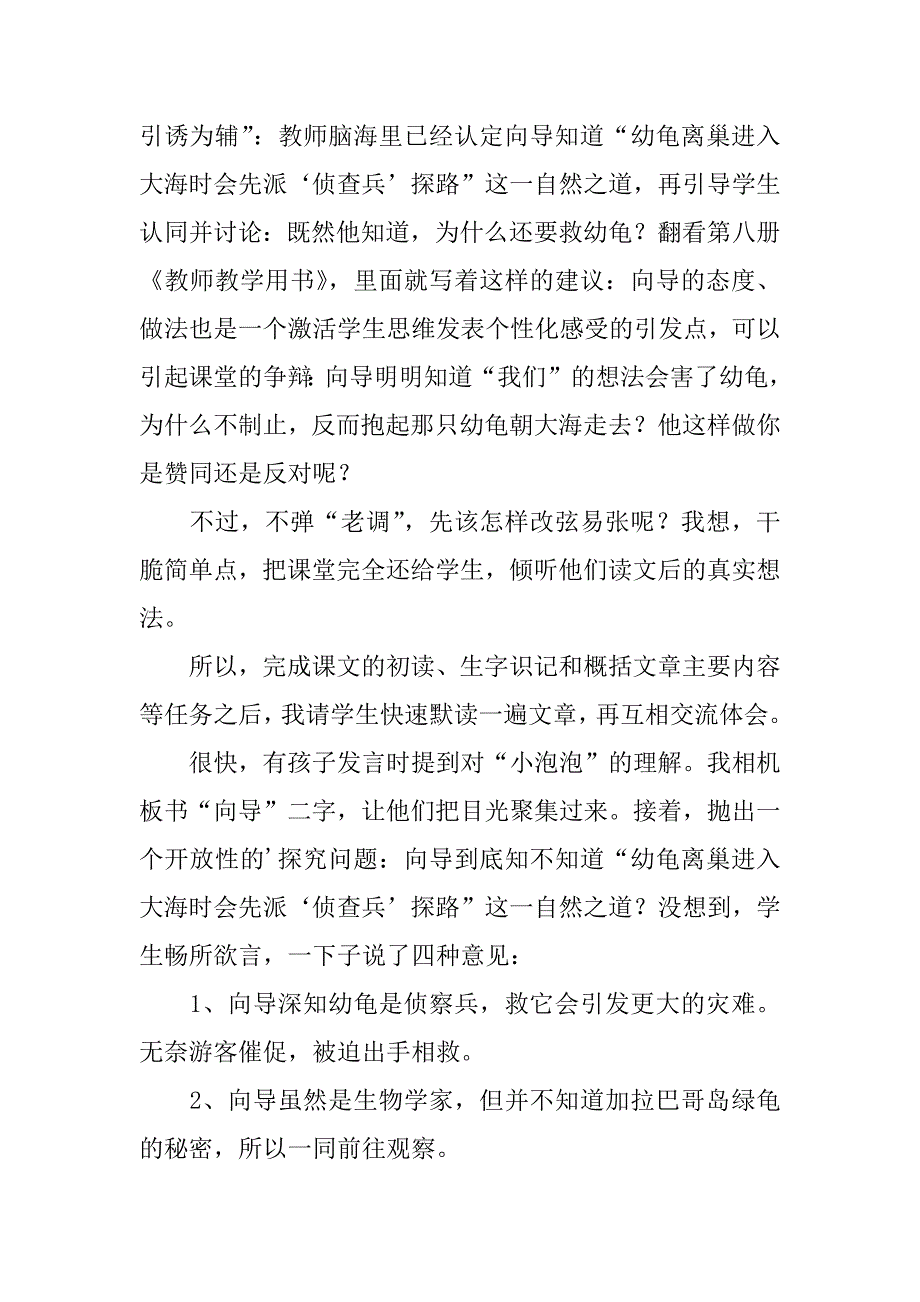 引诱为辅”：教师脑海里已经认定向导知道“幼龟离巢进入大海时会先派‘侦查兵’探路”这一自然之道，再引导学生认同并讨论：既然他知道，为什么还要救幼龟？翻看第八册《教师教学用书》，里面就写着这样的建议：向导的态度、做法也是一个激活学生思维发表个性化感受的引发点，可以引起课堂的争辩：向导明明知道“我们”的想法会害了幼龟，为什么不制止，反而抱起那只幼龟朝大海走去？他这样做你是赞同还是反对呢？

不过，不弹“老调”，先该怎样改弦易张呢？我想，干脆简单点，把课堂完全还给学生，倾听他们读文后的真实想法。

所以，完成课文的初读、生字识记和概括文章主要内容等任务之后，我请学生快速默读一遍文章，再互相交流体会。

很快，有孩子发言时提到对“小泡泡”的理解。我相机板书“向导”二字，让他们把目光聚集过来。接着，抛出一个开放性的’探究问题：向导到底知不知道“幼龟离巢进入大海时会先派‘侦查兵’探路”这一自然之道？没想到，学生畅所欲言，一下子说了四种意见：

1、向导深知幼龟是侦察兵，救它会引发更大的灾难。无奈游客催促，被迫出手相救。

2、向导虽然是生物学家，但并不知道加拉巴哥岛绿龟的秘密，所以一同前往观察。